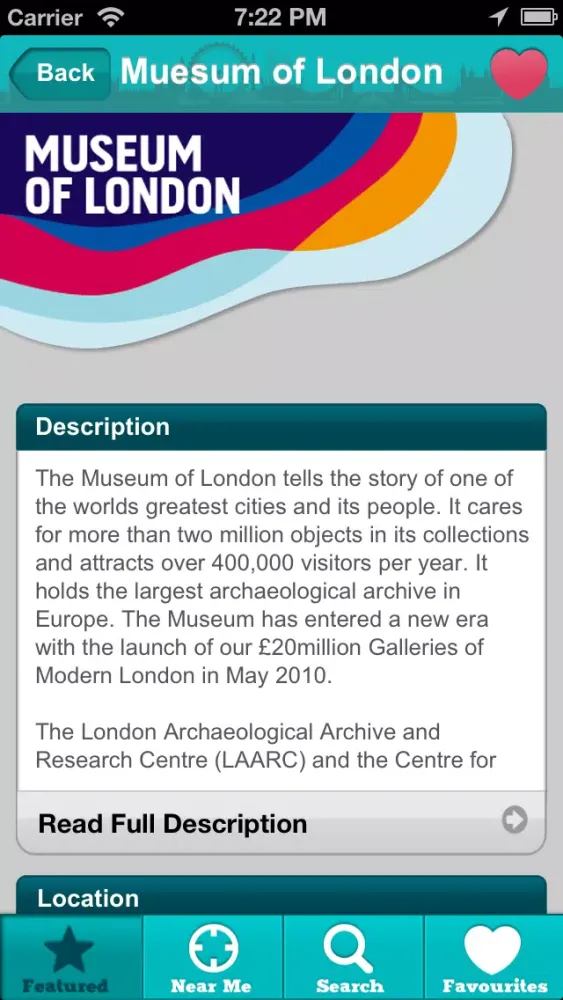 Carrier 7:22 PM

Back Muesum of London

MUSEUM OF LONDON

Description

The Museum of London tells the story of one of the worlds greatest cities and its people. It cares for more than two million objects in its collections and attracts over 400,000 visitors per year. It holds the largest archaeological archive in Europe. The Museum has entered a new era with the launch of our £20million Galleries of Modern London in May 2010.

The London Archaeological Archive and Research Centre (LAARC) and the Centre for

Read Full Description

Location

Featured Near Me Search Favourites